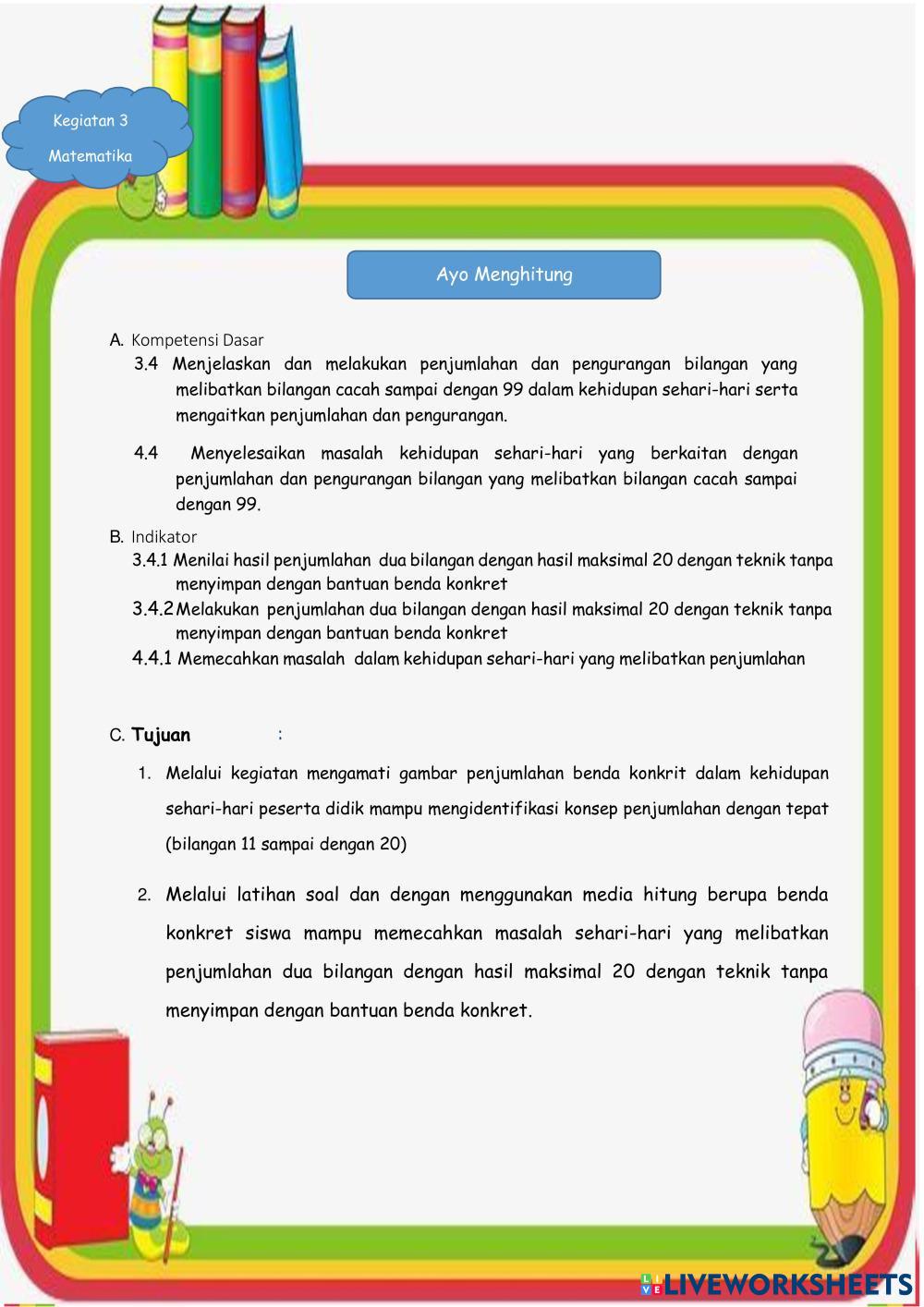 Kegiatan 3

Matematika

Ayo Menghitung

A. Kompetensi Dasar

3.4 Menjelaskan dan melakukan penjumlahan dan pengurangan bilangan yang melibatkan bilangan cacah sampai dengan 99 dalam kehidupan sehari-hari serta mengaitkan penjumlahan dan pengurangan.

4.4 Menyelesaikan masalah kehidupan sehari-hari yang berkaitan dengan penjumlahan dan pengurangan bilangan yang melibatkan bilangan cacah sampai dengan 99.

B. Indikator

3.4.1 Menilai hasil penjumlahan dua bilangan dengan hasil maksimal 20 dengan teknik tanpa menyimpan dengan bantuan benda konkret

3.4.2 Melakukan penjumlahan dua bilangan dengan hasil maksimal 20 dengan teknik tanpa menyimpan dengan bantuan benda konkret

4.4.1 Memecahkan masalah dalam kehidupan sehari-hari yang melibatkan penjumlahan

C. Tujuan :

1. Melalui kegiatan mengamati gambar penjumlahan benda konkrit dalam kehidupan sehari-hari peserta didik mampu mengidentifikasi konsep penjumlahan dengan tepat (bilangan 11 sampai dengan 20)

2. Melalui latihan soal dan dengan menggunakan media hitung berupa benda konkret siswa mampu memecahkan masalah sehari-hari yang melibatkan penjumlahan dua bilangan dengan hasil maksimal 20 dengan teknik tanpa menyimpan dengan bantuan benda konkret.

LIVEWORKSHEETS